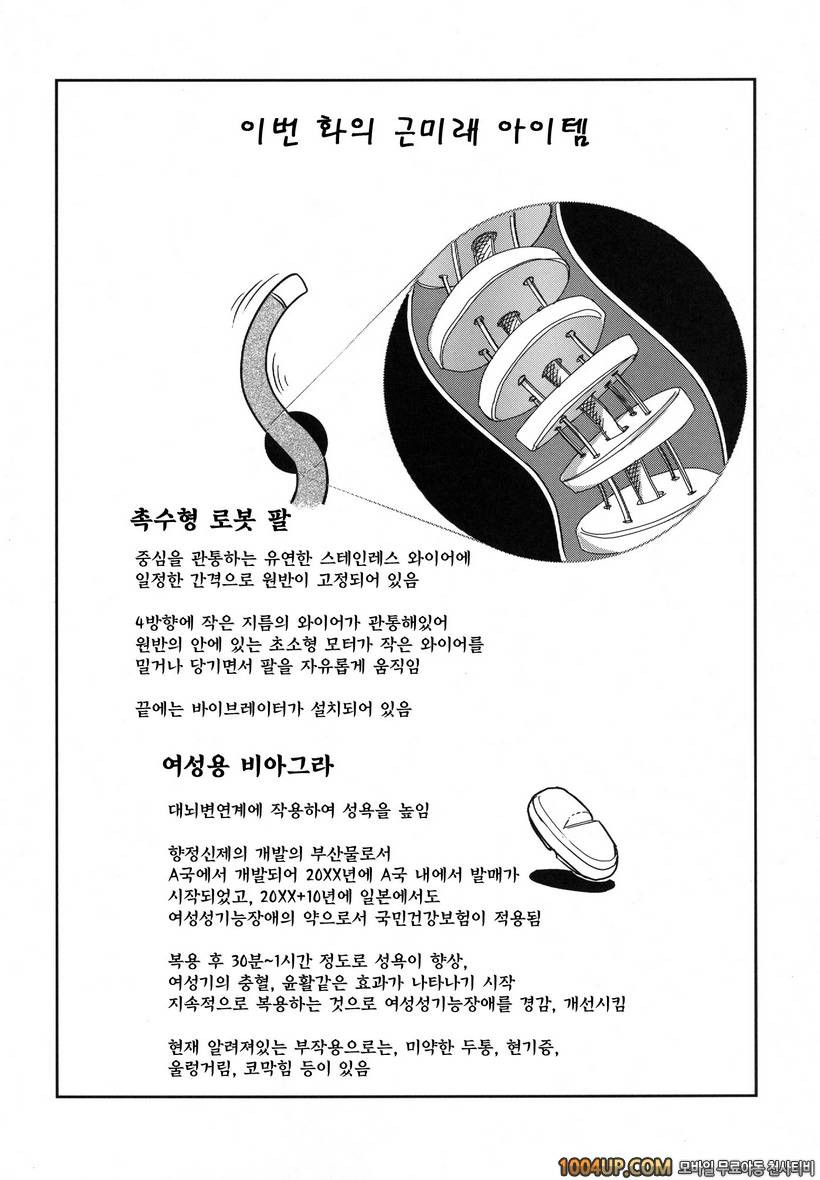 이번 화의 근미래 아이템

촉수형 로봇 팔

중심을 관통하는 유연한 스테인레스 와이어에 일정한 간격으로 원반이 고정되어 있음

4방향에 작은 지름의 와이어가 관통해있어 원반의 안에 있는 초소형 모터가 작은 와이어를 밀거나 당기면서 팔을 자유롭게 움직임

끝에는 바이브레이터가 설치되어 있음

여성용 비아그라

대뇌변연계에 작용하여 성욕을 높임

향정신제의 개발의 부산물로서 A국에서 개발되어 20XX년에 A국 내에서 발매가 시작되었고, 20XX+10년에 일본에서도 여성성기능장애의 약으로서 국민건강보험이 적용됨

복용 후 30분~1시간 정도로 성욕이 향상, 여성기의 충혈, 윤활같은 효과가 나타나기 시작 지속적으로 복용하는 것으로 여성성기능장애를 경감, 개선시킴

현재 알려져있는 부작용으로는, 미약한 두통, 현기증, 울렁거림, 코막힘 등이 있음

1004UP.COM 모바일 무료야동 천사티비